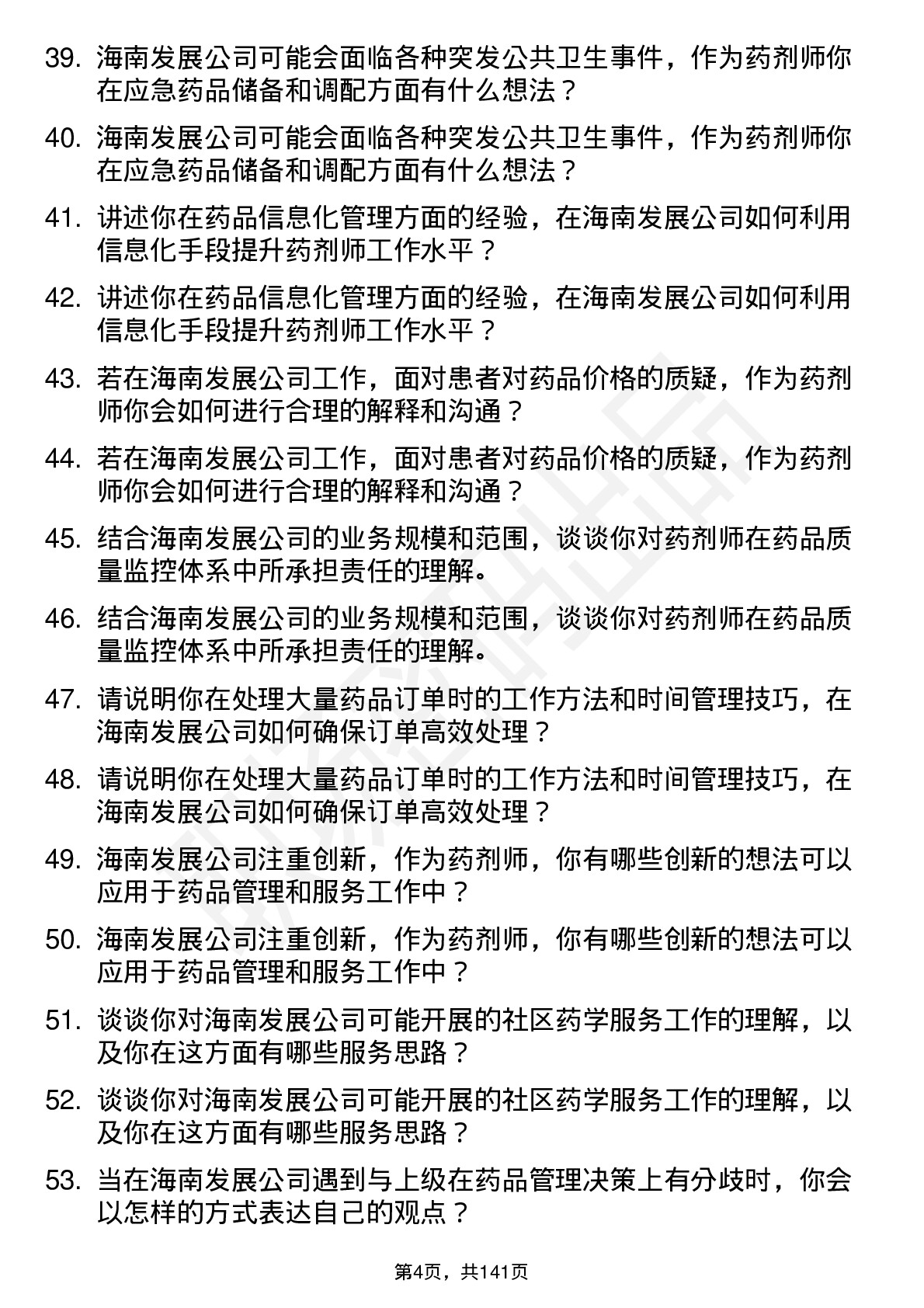 39. 海南发展公司可能会面临各种突发公共卫生事件，作为药剂师你在应急药品储备和调配方面有什么想法？

40. 海南发展公司可能会面临各种突发公共卫生事件，作为药剂师你在应急药品储备和调配方面有什么想法？

41. 讲述你在药品信息化管理方面的经验，在海南发展公司如何利用信息化手段提升药剂师工作水平？

42. 讲述你在药品信息化管理方面的经验，在海南发展公司如何利用信息化手段提升药剂师工作水平？

43. 若在海南发展公司工作，面对患者对药品价格的质疑，作为药剂师你会如何进行合理的解释和沟通？

44. 若在海南发展公司工作，面对患者对药品价格的质疑，作为药剂师你会如何进行合理的解释和沟通？

45. 结合海南发展公司的业务规模和范围，谈谈你对药剂师在药品质量监控体系中所承担责任的理解。

46. 结合海南发展公司的业务规模和范围，谈谈你对药剂师在药品质量监控体系中所承担责任的理解。

47. 请说明你在处理大量药品订单时的工作方法和时间管理技巧，在海南发展公司如何确保订单高效处理？

48. 请说明你在处理大量药品订单时的工作方法和时间管理技巧，在海南发展公司如何确保订单高效处理？

49. 海南发展公司注重创新，作为药剂师，你有哪些创新的想法可以应用于药品管理和服务工作中？

50. 海南发展公司注重创新，作为药剂师，你有哪些创新的想法可以应用于药品管理和服务工作中？

51. 谈谈你对海南发展公司可能开展的社区药学服务工作的理解，以及你在这方面有哪些服务思路？

52. 谈谈你对海南发展公司可能开展的社区药学服务工作的理解，以及你在这方面有哪些服务思路？

53. 当在海南发展公司遇到与上级在药品管理决策上有分歧时，你会以怎样的方式表达自己的观点？

第4页，共141页